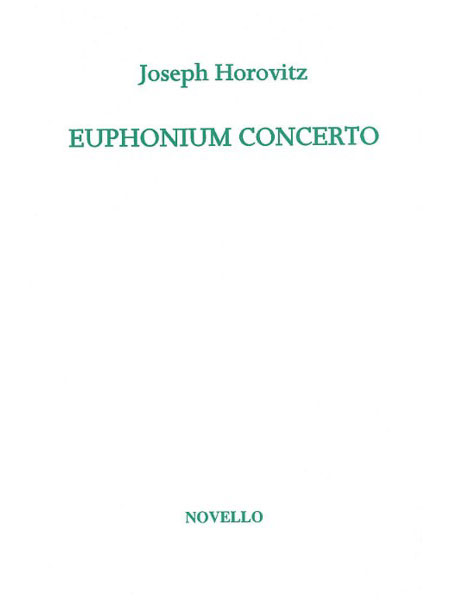 Joseph Horovitz

EUPHONIUM CONCERTO

NOVELLO